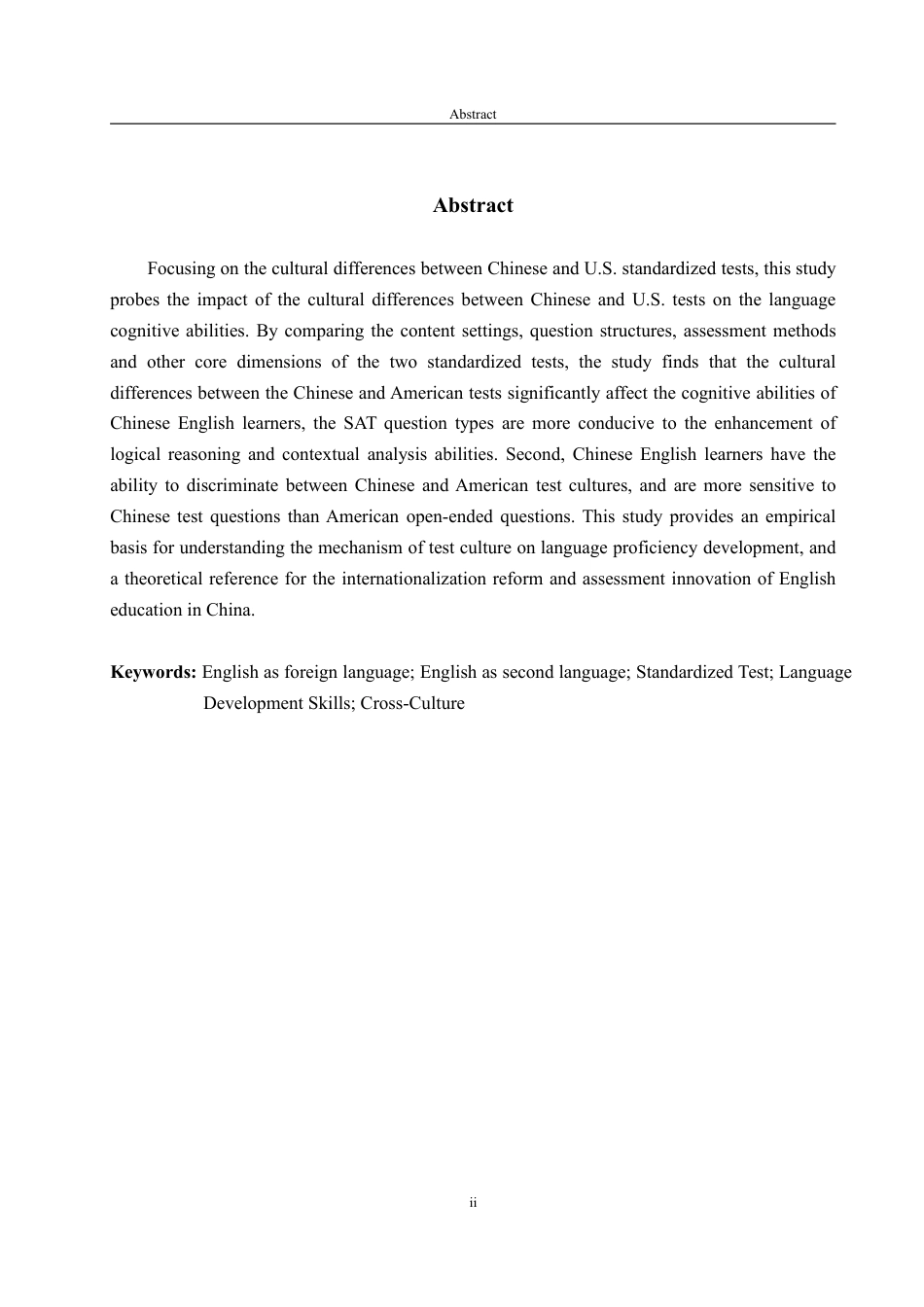 Abstract

Abstract

Focusing on the cultural differences between Chinese and U.S. standardized tests, this study probes the impact of the cultural differences between Chinese and U.S. tests on the language cognitive abilities. By comparing the content settings, question structures, assessment methods and other core dimensions of the two standardized tests, the study finds that the cultural differences between the Chinese and American tests significantly affect the cognitive abilities of Chinese English learners, the SAT question types are more conducive to the enhancement of logical reasoning and contextual analysis abilities. Second, Chinese English learners have the ability to discriminate between Chinese and American test cultures, and are more sensitive to Chinese test questions than American open-ended questions. This study provides an empirical basis for understanding the mechanism of test culture on language proficiency development, and a theoretical reference for the internationalization reform and assessment innovation of English education in China.

Keywords: English as foreign language; English as second language; Standardized Test; Language Development Skills; Cross-Culture

ii